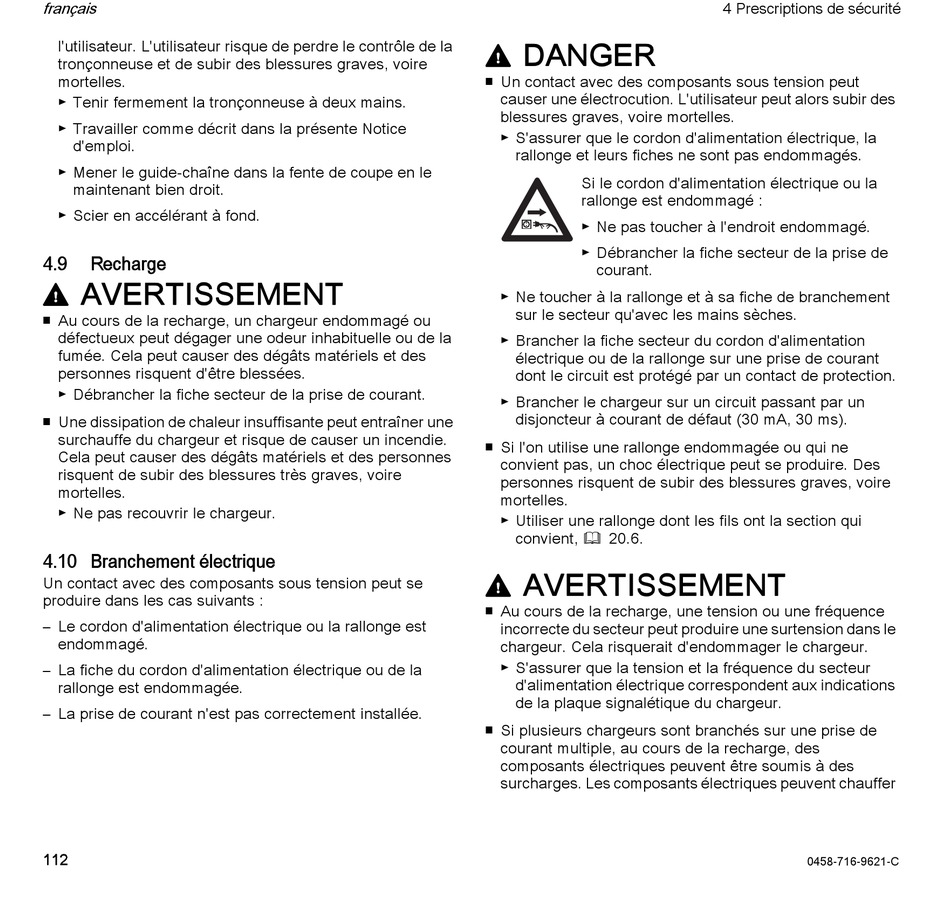 français

4 Prescriptions de sécurité

l'utilisateur. L'utilisateur risque de perdre le contrôle de la tronçonneuse et de subir des blessures graves, voire mortelles.

► Tenir fermement la tronçonneuse à deux mains.

► Travailler comme décrit dans la présente Notice d'emploi.

► Mener le guide-chaîne dans la fente de coupe en le maintenant bien droit.

► Scier en accélérant à fond.

4.9 Recharge

AVERTISSEMENT

■ Au cours de la recharge, un chargeur endommagé ou défectueux peut dégager une odeur inhabituelle ou de la fumée. Cela peut causer des dégâts matériels et des personnes risquent d'être blessées.

► Débrancher la fiche secteur de la prise de courant.

■ Une dissipation de chaleur insuffisante peut entraîner une surchauffe du chargeur et risque de causer un incendie. Cela peut causer des dégâts matériels et des personnes risquent de subir des blessures très graves, voire mortelles.

► Ne pas recouvrir le chargeur.

4.10 Branchement électrique

Un contact avec des composants sous tension peut se produire dans les cas suivants :

– Le cordon d'alimentation électrique ou la rallonge est endommagé.

– La fiche du cordon d'alimentation électrique ou de la rallonge est endommagée.

– La prise de courant n'est pas correctement installée.

DANGER

■ Un contact avec des composants sous tension peut causer une électrocution. L'utilisateur peut alors subir des blessures graves, voire mortelles.

► S'assurer que le cordon d'alimentation électrique, la rallonge et leurs fiches ne sont pas endommagés.

Si le cordon d'alimentation électrique ou la rallonge est endommagé :

► Ne pas toucher à l'endroit endommagé.

► Débrancher la fiche secteur de la prise de courant.

► Ne toucher à la rallonge et à sa fiche de branchement sur le secteur qu'avec les mains sèches.

► Brancher la fiche secteur du cordon d'alimentation électrique ou de la rallonge sur une prise de courant dont le circuit est protégé par un contact de protection.

► Brancher le chargeur sur un circuit passant par un disjoncteur à courant de défaut (30 mA, 30 ms).

■ Si l'on utilise une rallonge endommagée ou qui ne convient pas, un choc électrique peut se produire. Des personnes risquent de subir des blessures graves, voire mortelles.

► Utiliser une rallonge dont les fils ont la section qui convient, 20.6.

AVERTISSEMENT

■ Au cours de la recharge, une tension ou une fréquence incorrecte du secteur peut produire une surtension dans le chargeur. Cela risquerait d'endommager le chargeur.

► S'assurer que la tension et la fréquence du secteur d'alimentation électrique correspondent aux indications de la plaque signalétique du chargeur.

■ Si plusieurs chargeurs sont branchés sur une prise de courant multiple, au cours de la recharge, des composants électriques peuvent être soumis à des surcharges. Les composants électriques peuvent chauffer

112

0458-716-9621-C